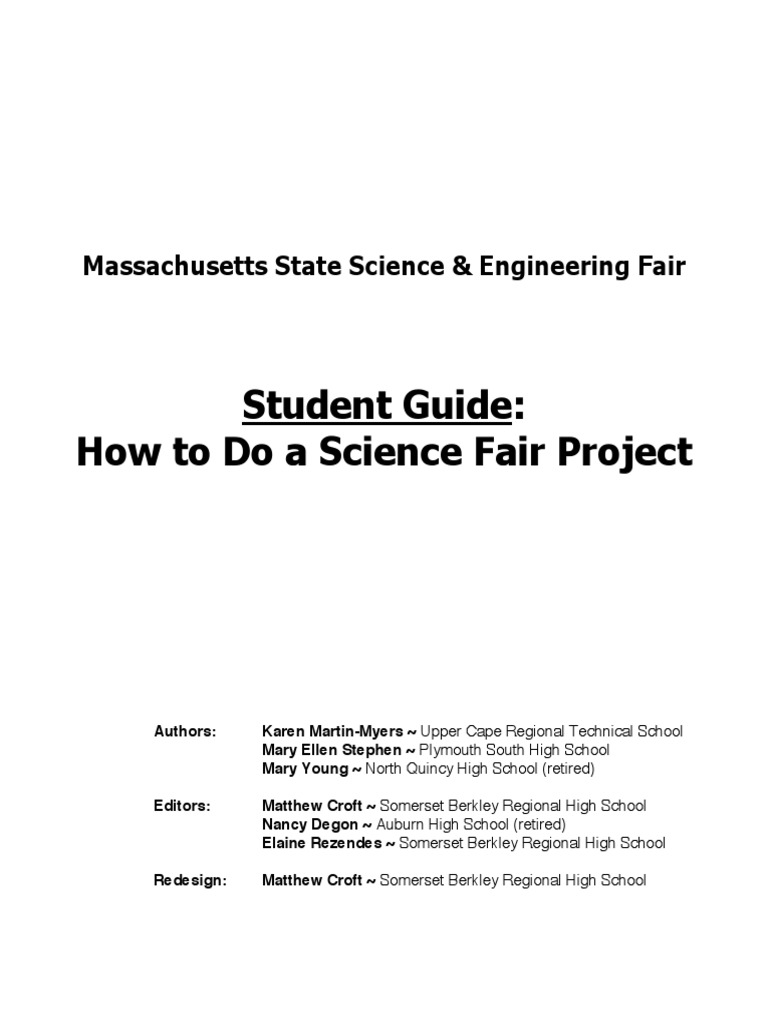 Massachusetts State Science & Engineering Fair

Student Guide:
How to Do a Science Fair Project

Authors: Karen Martin-Myers ~ Upper Cape Regional Technical School
Mary Ellen Stephen ~ Plymouth South High School
Mary Young ~ North Quincy High School (retired)

Editors: Matthew Croft ~ Somerset Berkley Regional High School
Nancy Degon ~ Auburn High School (retired)
Elaine Rezendes ~ Somerset Berkley Regional High School

Redesign: Matthew Croft ~ Somerset Berkley Regional High School